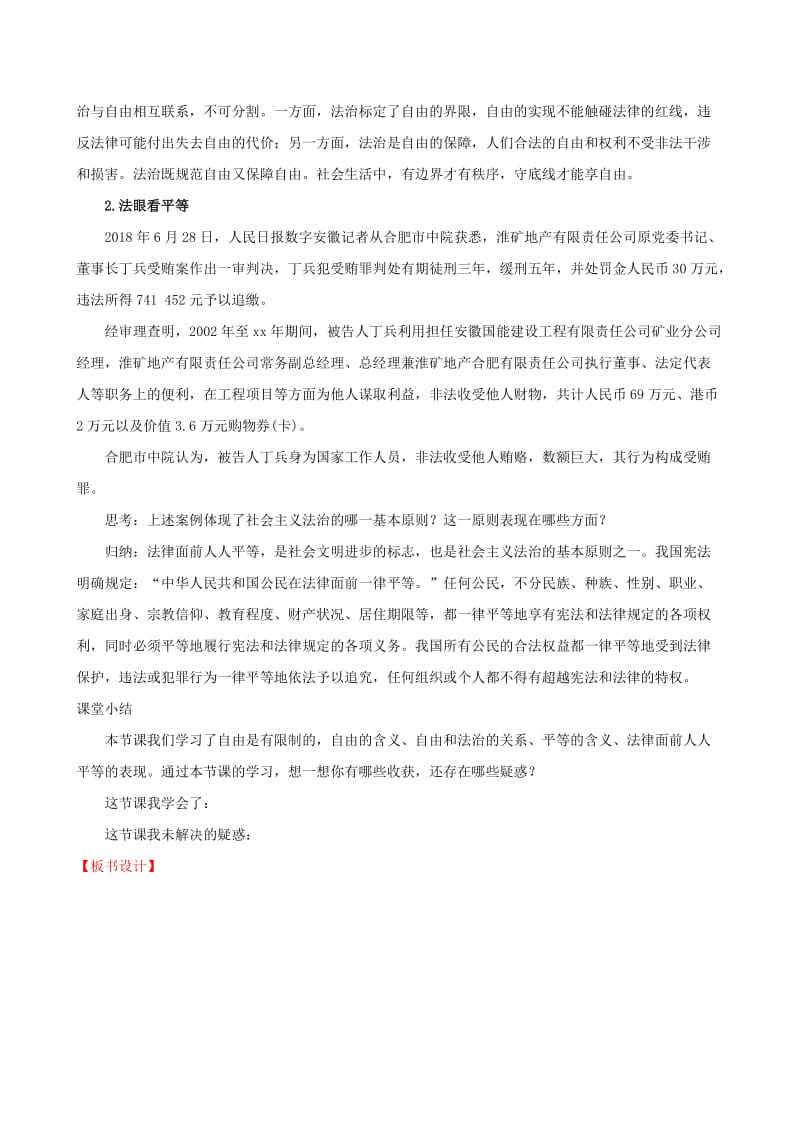 治与自由相互联系，不可分割。一方面，法治标定了自由的界限，自由的实现不能触碰法律的红线，违反法律可能付出失去自由的代价；另一方面，法治是自由的保障，人们合法的自由和权利不受非法干涉和损害。法治既规范自由又保障自由。社会生活中，有边界才有秩序，守底线才能享自由。

2.法眼看平等

2018 年 6 月 28 日，人民日报数字安徽记者从合肥市中院获悉，淮矿地产有限责任公司原党委书记、董事长丁兵受贿案作出一审判决，丁兵犯受贿罪判处有期徒刑三年，缓刑五年，并处罚金人民币 30 万元，违法所得 741 452 元予以追缴。

经审理查明，2002 年至 xx 年期间，被告人丁兵利用担任安徽国能建设工程有限责任公司矿业分公司经理，淮矿地产有限责任公司常务副总经理、总经理兼淮矿地产合肥有限责任公司执行董事、法定代表人等职务上的便利，在工程项目等方面为他人谋取利益，非法收受他人财物，共计人民币 69 万元、港币 2 万元以及价值 3.6 万元购物券(卡)。

合肥市中院认为，被告人丁兵身为国家工作人员，非法收受他人贿赂，数额巨大，其行为构成受贿罪。

思考：上述案例体现了社会主义法治的哪一基本原则？这一原则表现在哪些方面？

归纳：法律面前人人平等，是社会文明进步的标志，也是社会主义法治的基本原则之一。我国宪法明确规定：“中华人民共和国公民在法律面前一律平等。”任何公民，不分民族、种族、性别、职业、家庭出身、宗教信仰、教育程度、财产状况、居住期限等，都一律平等地享有宪法和法律规定的各项权利，同时必须平等地履行宪法和法律规定的各项义务。我国所有公民的合法权益都一律平等地受到法律保护，违法或犯罪行为一律平等地依法予以追究，任何组织或个人都不得有超越宪法和法律的特权。

课堂小结

本节课我们学习了自由是有限制的，自由的含义、自由和法治的关系、平等的含义、法律面前人人平等的表现。通过本节课的学习，想一想你有哪些收获，还存在哪些疑惑？

这节课我学会了：

这节课我未解决的疑惑：

【板书设计】